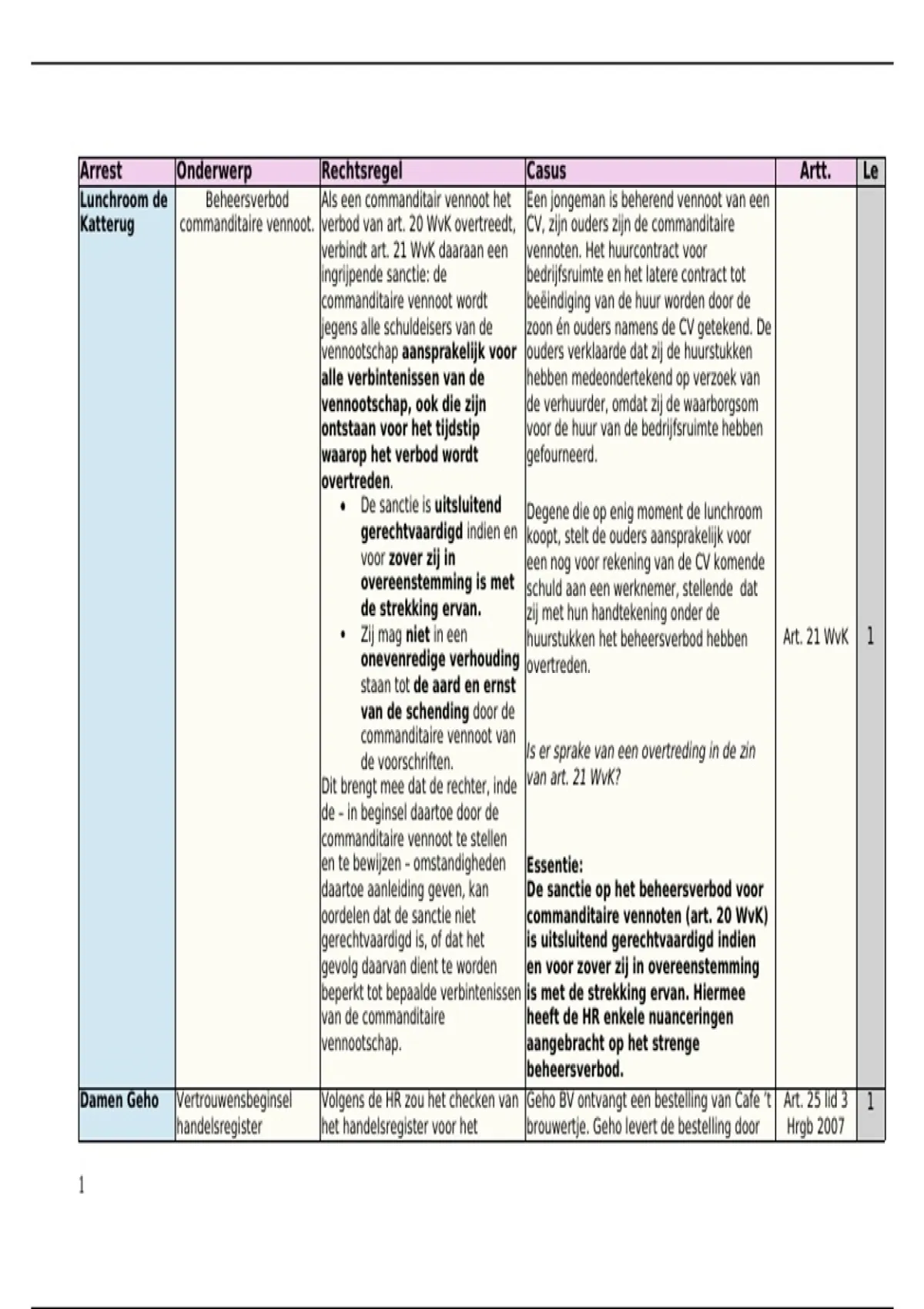 | Arrest | Onderwerp | Rechtsregel | Casus | Artt. | Le |
|---|---|---|---|---|---|
| Lunchroom de Katterug | Beheersverbod commanditaire vennoot. | Als een commanditair vennoot het verbod van art. 20 WvK overtreedt, verbindt art. 21 WvK daaraan een ingrijpende sanctie: de commanditaire vennoot wordt jegens alle schuldeisers van de vennootschap aansprakelijk voor alle verbintenissen van de vennootschap, ook die zijn ontstaan voor het tijdstip waarop het verbod wordt overtreden. • De sanctie is uitsluitend gerechtvaardigd indien en voor zover zij in overeenstemming is met de strekking ervan. • Zij mag niet in een onevenredige verhouding staan tot de aard en ernst van de schending door de commanditaire vennoot van de voorschriften. Dit brengt mee dat de rechter, inde de - in beginsel daartoe door de commanditaire vennoot te stellen en te bewijzen - omstandigheden daartoe aanleiding geven, kan oordelen dat de sanctie niet gerechtvaardigd is, of dat het gevolg daarvan dient te worden beperkt tot bepaalde verbintenissen van de commanditaire vennootschap. | Een jongeman is beherend vennoot van een CV, zijn ouders zijn de commanditaire vennoten. Het huurcontract voor bedrijfsruimte en het latere contract tot beëindiging van de huur worden door de zoon én ouders namens de CV getekend. De ouders verklaarde dat zij de huurstukken hebben medeondertekend op verzoek van de verhuurder, omdat zij de waarborgsom voor de huur van de bedrijfsruimte hebben gefourneerd. Degene die op enig moment de lunchroom koopt, stelt de ouders aansprakelijk voor een nog voor rekening van de CV komende schuld aan een werknemer, stellende dat zij met hun handtekening onder de huurstukken het beheersverbod hebben overtreden. Is er sprake van een overtreding in de zin van art. 21 WvK? Essentie: De sanctie op het beheersverbod voor commanditaire vennoten (art. 20 WvK) is uitsluitend gerechtvaardigd indien en voor zover zij in overeenstemming is met de strekking ervan. Hiermee heeft de HR enkele nuanceringen aangebracht op het strenge beheersverbod. | Art. 21 WvK | 1 |
| Damen Geho | Vertrouwensbeginsel handelsregister | Volgens de HR zou het checken van het handelsregister voor het | Geho BV ontvangt een bestelling van Cafe 't brouwertje. Geho levert de bestelling door | Art. 25 lid 3 Hrgb 2007 | 1 |

1